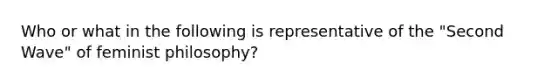 Who or what in the following is representative of the "Second Wave" of feminist philosophy?